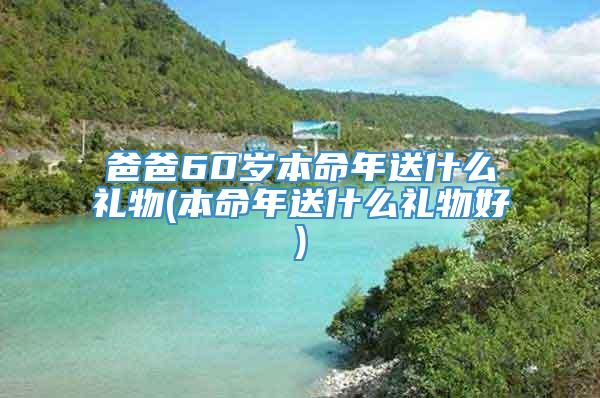 爸爸60岁本命年送什么礼物(本命年送什么礼物好)